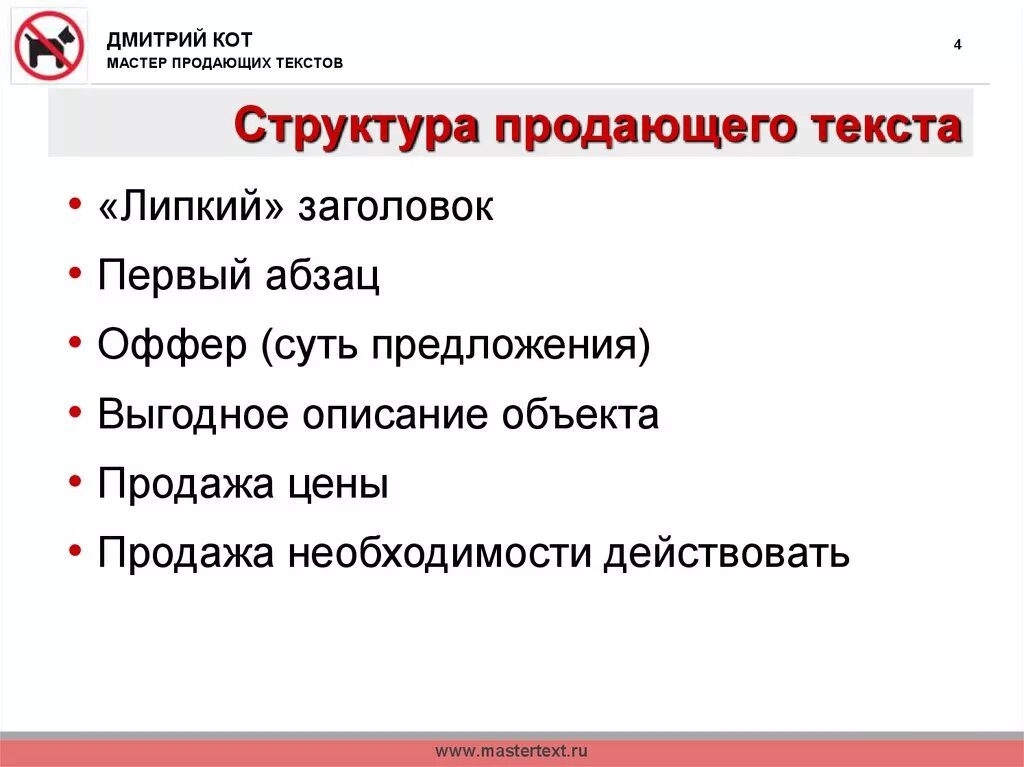 ДМИТРИЙ КОТ
МАСТЕР ПРОДАЮЩИХ ТЕКСТОВ

4

Структура продающего текста

• «Липкий» заголовок
• Первый абзац
• Оффер (суть предложения)
• Выгодное описание объекта
• Продажа цены
• Продажа необходимости действовать

www.mastertext.ru